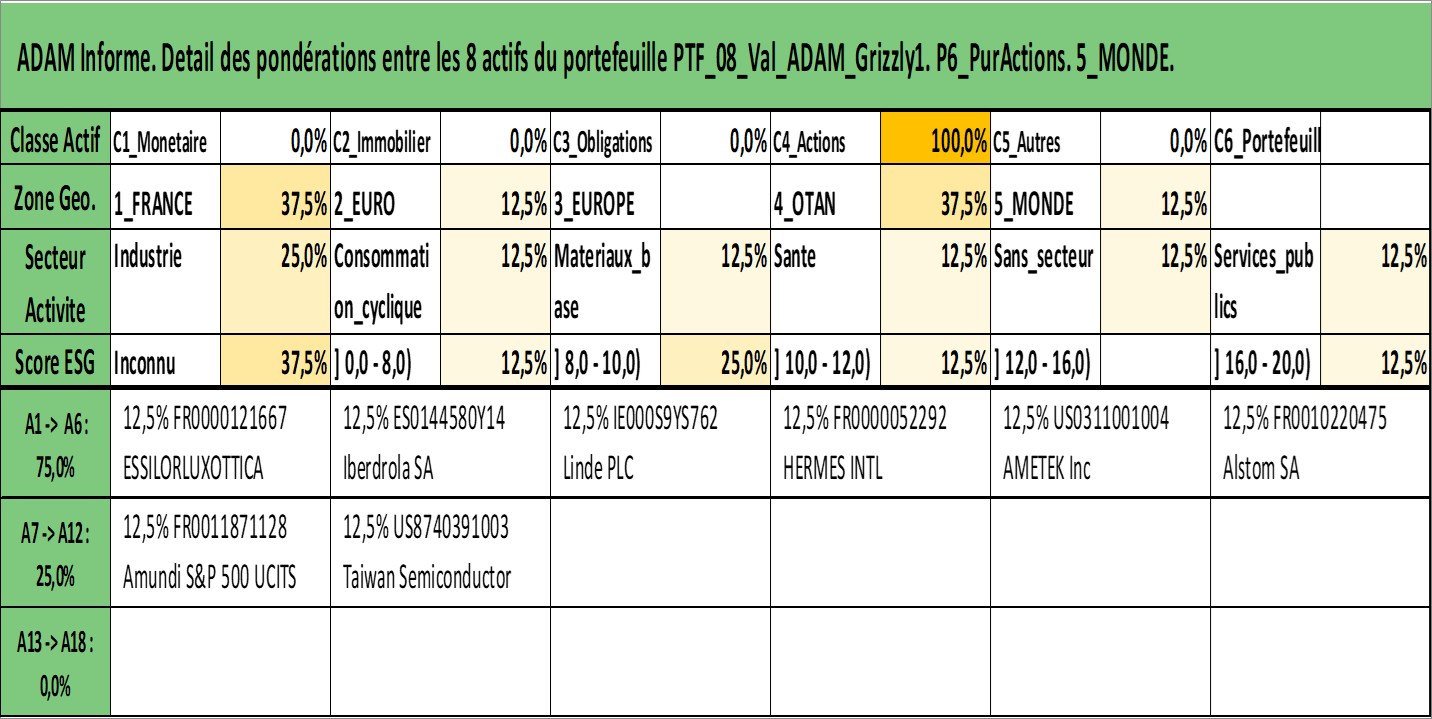 ADAM Informe. Detail des pondérations entre les 8 actifs du portefeuille PTF_08_Val_ADAM_Grizzly1. P6_PurActions. 5_MONDE.

| Classe Actif | C1_Monetaire | 0,0% | C2_Immobilier | 0,0% | C3_Obligations | 0,0% | C4_Actions | 100,0% | C5_Autres | 0,0% | C6_Portefeuill | |
|---|---|---|---|---|---|---|---|---|---|---|---|---|
| Zone Geo. | 1_FRANCE | 37,5% | 2_EURO | 12,5% | 3_EUROPE | | 4_OTAN | 37,5% | 5_MONDE | 12,5% | | |
| Secteur Activite | Industrie | 25,0% | Consommation_cyclique | 12,5% | Materiaux_base | 12,5% | Sante | 12,5% | Sans_secteur | 12,5% | Services_publics | 12,5% |
| Score ESG | Inconnu | 37,5% | ] 0,0 - 8,0) | 12,5% | ] 8,0 - 10,0) | 25,0% | ] 10,0 - 12,0) | 12,5% | ] 12,0 - 16,0) | | ] 16,0 - 20,0) | 12,5% |

| A1 -> A6 : 75,0% | 12,5% FR0000121667 ESSILORLUXOTTICA | 12,5% ES0144580Y14 Iberdrola SA | 12,5% IE000S9YS762 Linde PLC | 12,5% FR0000052292 HERMES INTL | 12,5% US0311001004 AMETEK Inc | 12,5% FR0010220475 Alstom SA |
|---|---|---|---|---|---|---|
| A7 -> A12 : 25,0% | 12,5% FR0011871128 Amundi S&P 500 UCITS | 12,5% US8740391003 Taiwan Semiconductor | | | | |
| A13 -> A18 : 0,0% | | | | | | |